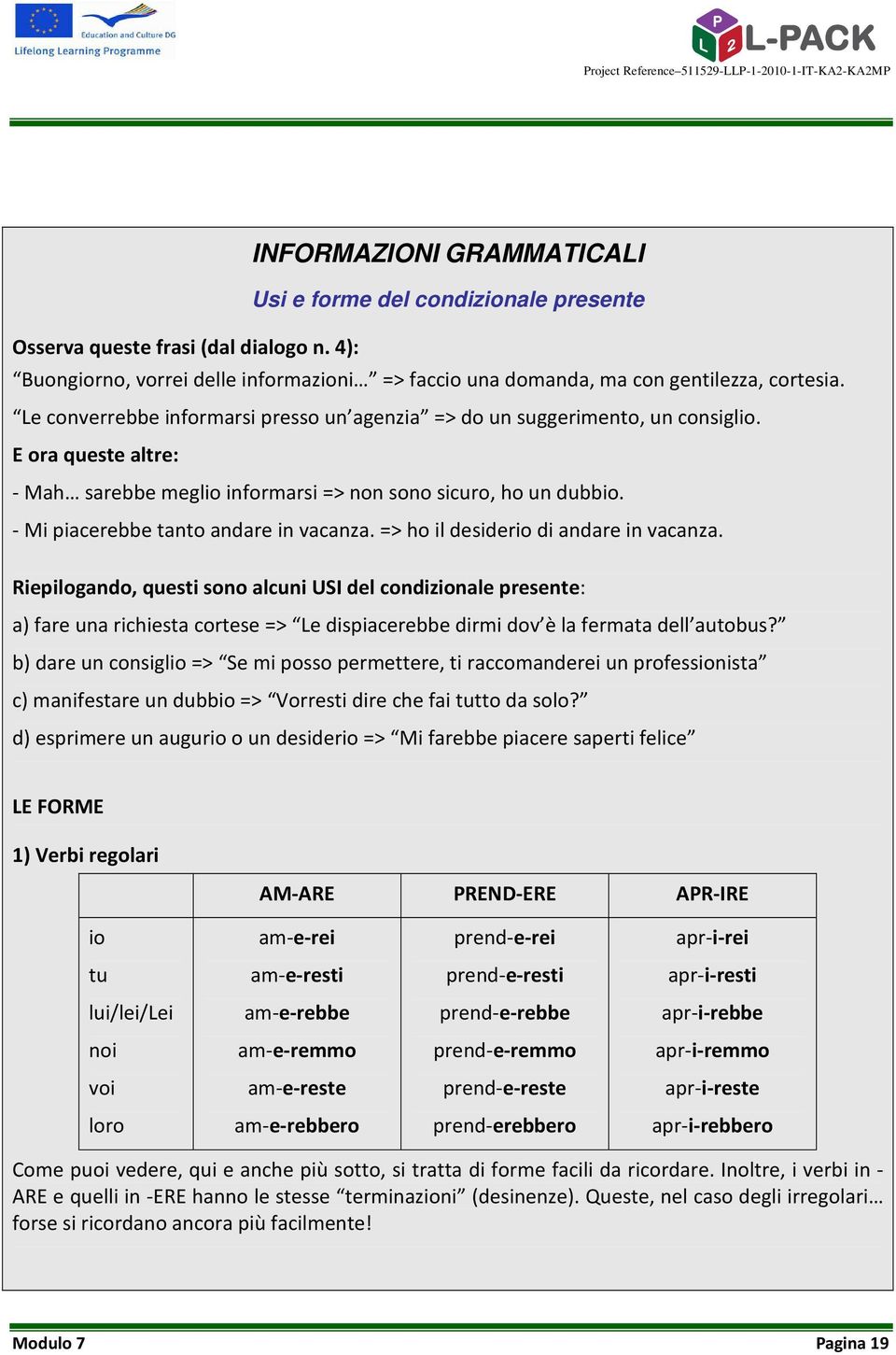 Education and Culture DG
Lifelong Learning Programme

P L 2 L-PACK
Project Reference–511529-LLP-1-2010-1-IT-KA2-KA2MP

INFORMAZIONI GRAMMATICALI

Usi e forme del condizionale presente

Osserva queste frasi (dal dialogo n. 4):
“Buongiorno, vorrei delle informazioni…” => faccio una domanda, ma con gentilezza, cortesia.
“Le converrebbe informarsi presso un’agenzia” => do un suggerimento, un consiglio.
E ora queste altre:
- Mah… sarebbe meglio informarsi => non sono sicuro, ho un dubbio.
- Mi piacerebbe tanto andare in vacanza. => ho il desiderio di andare in vacanza.

Riepilogando, questi sono alcuni USI del condizionale presente:
a) fare una richiesta cortese => “Le dispiacerebbe dirmi dov’è la fermata dell’autobus?”
b) dare un consiglio => “Se mi posso permettere, ti raccomanderei un professionista”
c) manifestare un dubbio => “Vorresti dire che fai tutto da solo?”
d) esprimere un augurio o un desiderio => “Mi farebbe piacere saperti felice”

LE FORME

1) Verbi regolari

| | AM-ARE | PREND-ERE | APR-IRE |
|---|---|---|---|
| io | am-e-rei | prend-e-rei | apr-i-rei |
| tu | am-e-resti | prend-e-resti | apr-i-resti |
| lui/lei/Lei | am-e-rebbe | prend-e-rebbe | apr-i-rebbe |
| noi | am-e-remmo | prend-e-remmo | apr-i-remmo |
| voi | am-e-reste | prend-e-reste | apr-i-reste |
| loro | am-e-rebbero | prend-erebbero | apr-i-rebbero |

Come puoi vedere, qui e anche più sotto, si tratta di forme facili da ricordare. Inoltre, i verbi in -ARE e quelli in -ERE hanno le stesse “terminazioni” (desinenze). Queste, nel caso degli irregolari… forse si ricordano ancora più facilmente!

Modulo 7 Pagina 19